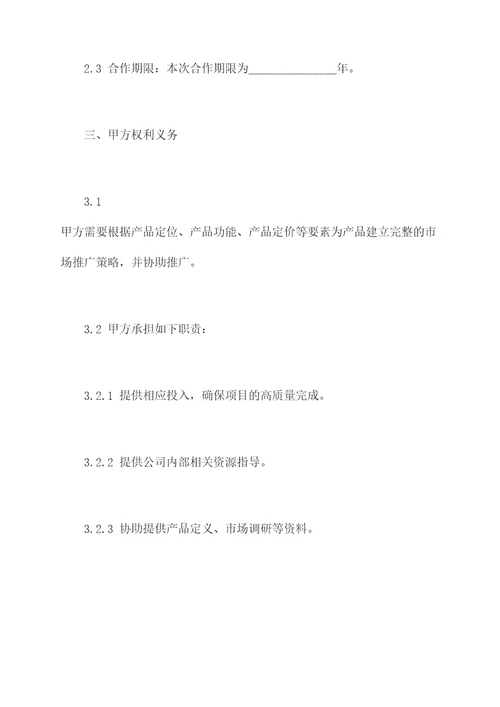 2.3 合作期限：本次合作期限为______________年。

三、甲方权利义务

3.1

甲方需要根据产品定位、产品功能、产品定价等要素为产品建立完整的市场推广策略，并协助推广。

3.2 甲方承担如下职责：

3.2.1 提供相应投入，确保项目的高质量完成。

3.2.2 提供公司内部相关资源指导。

3.2.3 协助提供产品定义、市场调研等资料。